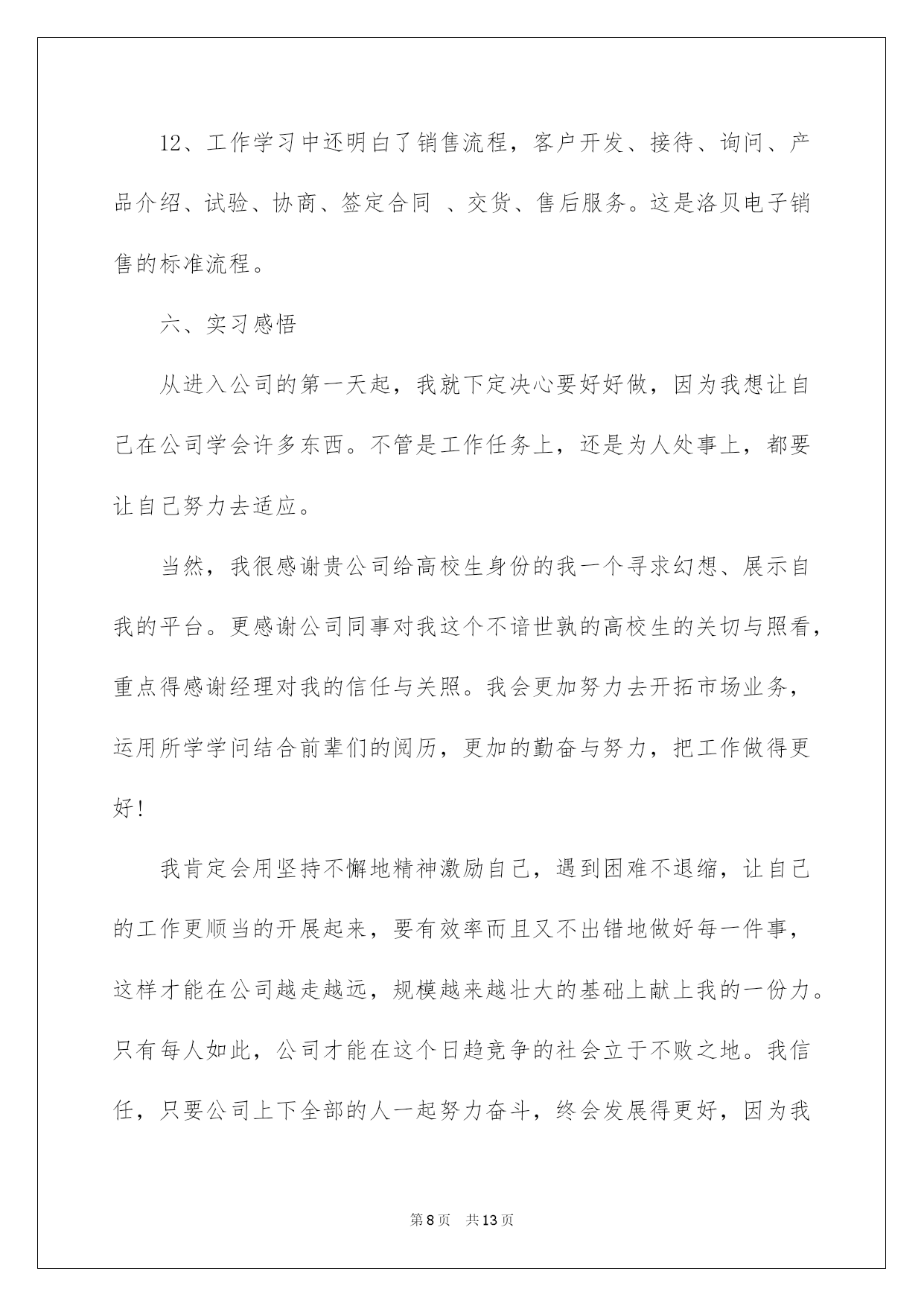 12、工作学习中还明白了销售流程，客户开发、接待、询问、产品介绍、试验、协商、签定合同 、交货、售后服务。这是洛贝电子销售的标准流程。

六、实习感悟

从进入公司的第一天起，我就下定决心要好好做，因为我想让自己在公司学会许多东西。不管是工作任务上，还是为人处事上，都要让自己努力去适应。

当然，我很感谢贵公司给高校生身份的我一个寻求幻想、展示自我的平台。更感谢公司同事对我这个不谙世孰的高校生的关切与照看，重点得感谢经理对我的信任与关照。我会更加努力去开拓市场业务，运用所学学问结合前辈们的阅历，更加的勤奋与努力，把工作做得更好!

我肯定会用坚持不懈地精神激励自己，遇到困难不退缩，让自己的工作更顺当的开展起来，要有效率而且又不出错地做好每一件事，这样才能在公司越走越远，规模越来越壮大的基础上献上我的一份力。只有每人如此，公司才能在这个日趋竞争的社会立于不败之地。我信任，只要公司上下全部的人一起努力奋斗，终会发展得更好，因为我

第8页 共13页